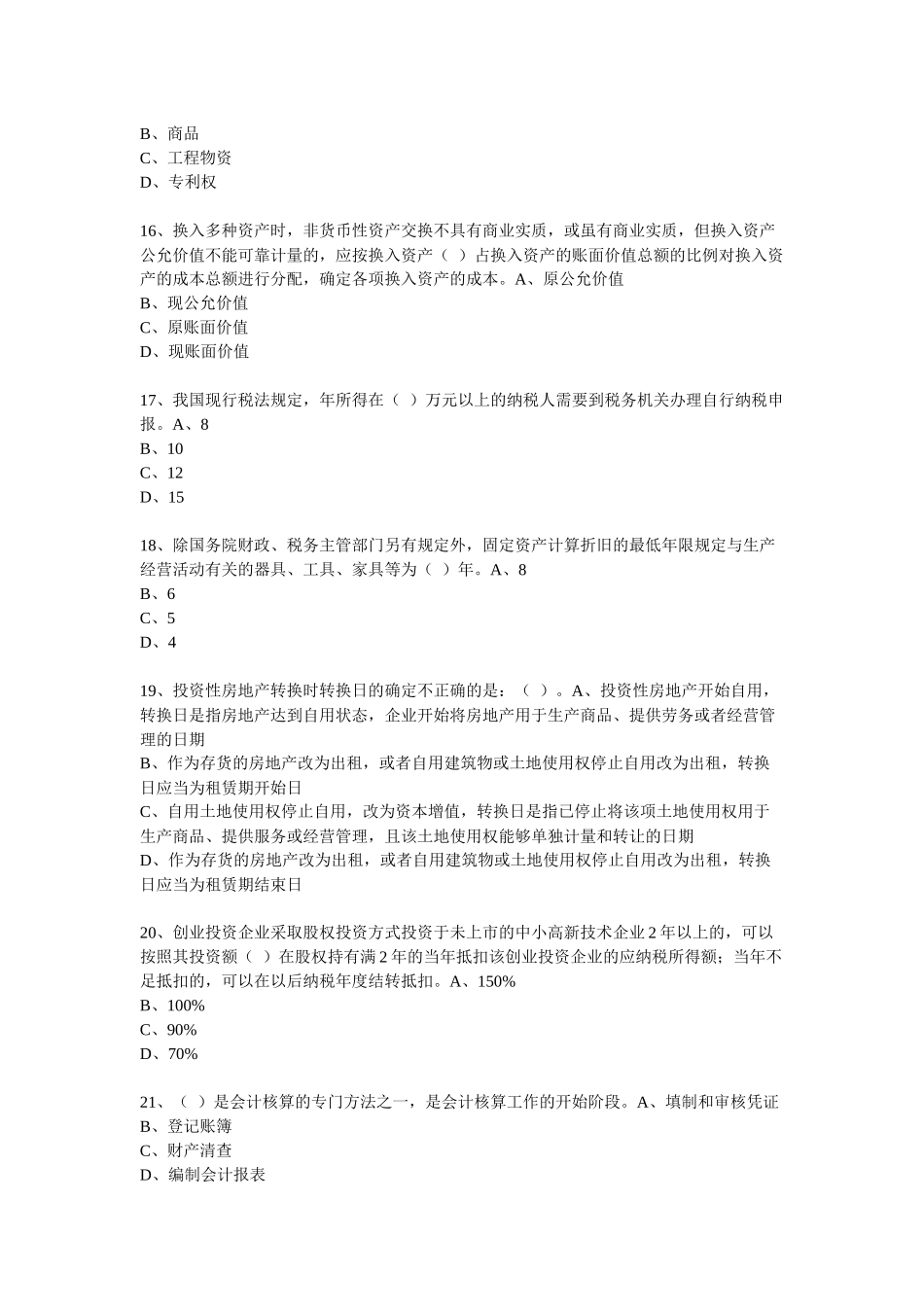 B、商品
C、工程物资
D、专利权

16、换入多种资产时，非货币性资产交换不具有商业实质，或虽有商业实质，但换入资产公允价值不能可靠计量的，应按换入资产（ ）占换入资产的账面价值总额的比例对换入资产的成本总额进行分配，确定各项换入资产的成本。A、原公允价值
B、现公允价值
C、原账面价值
D、现账面价值

17、我国现行税法规定，年所得在（ ）万元以上的纳税人需要到税务机关办理自行纳税申报。A、8
B、10
C、12
D、15

18、除国务院财政、税务主管部门另有规定外，固定资产计算折旧的最低年限规定与生产经营活动有关的器具、工具、家具等为（ ）年。A、8
B、6
C、5
D、4

19、投资性房地产转换时转换日的确定不正确的是：（ ）。A、投资性房地产开始自用，转换日是指房地产达到自用状态，企业开始将房地产用于生产商品、提供劳务或者经营管理的日期
B、作为存货的房地产改为出租，或者自用建筑物或土地使用权停止自用改为出租，转换日应当为租赁期开始日
C、自用土地使用权停止自用，改为资本增值，转换日是指已停止将该项土地使用权用于生产商品、提供服务或经营管理，且该土地使用权能够单独计量和转让的日期
D、作为存货的房地产改为出租，或者自用建筑物或土地使用权停止自用改为出租，转换日应当为租赁期结束日

20、创业投资企业采取股权投资方式投资于未上市的中小高新技术企业2年以上的，可以按照其投资额（ ）在股权持有满2年的当年抵扣该创业投资企业的应纳税所得额；当年不足抵扣的，可以在以后纳税年度结转抵扣。A、150%
B、100%
C、90%
D、70%

21、（ ）是会计核算的专门方法之一，是会计核算工作的开始阶段。A、填制和审核凭证
B、登记账簿
C、财产清查
D、编制会计报表